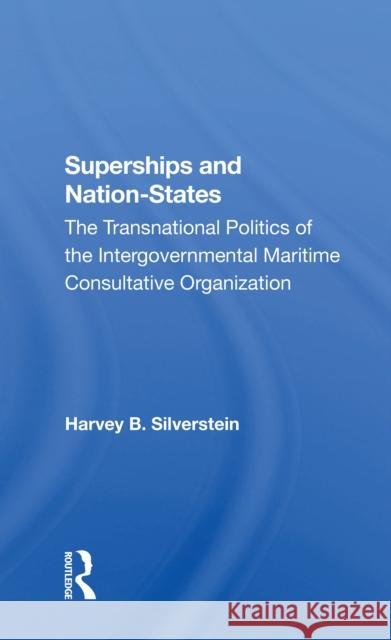 Superships and Nation-States

The Transnational Politics of the Intergovernmental Maritime Consultative Organization

Harvey B. Silverstein

ROUTLEDGE